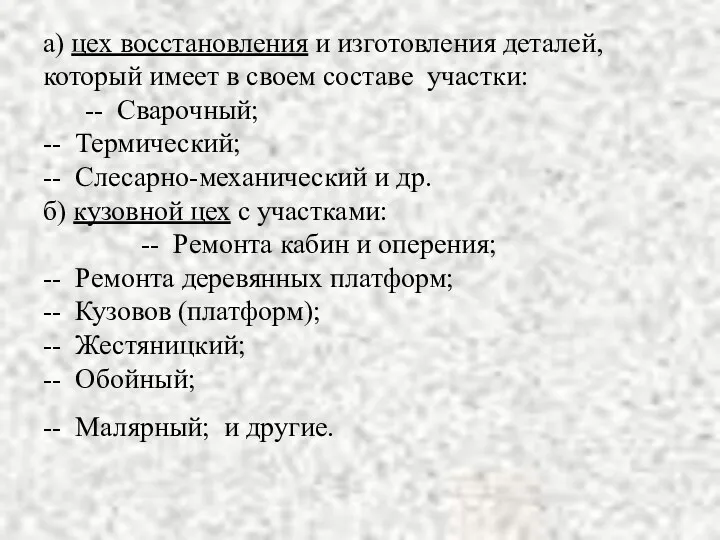 а) цех восстановления и изготовления деталей, который имеет в своем составе участки:
-- Сварочный;
-- Термический;
-- Слесарно-механический и др.
б) кузовной цех с участками:
-- Ремонта кабин и оперения;
-- Ремонта деревянных платформ;
-- Кузовов (платформ);
-- Жестяницкий;
-- Обойный;

-- Малярный; и другие.